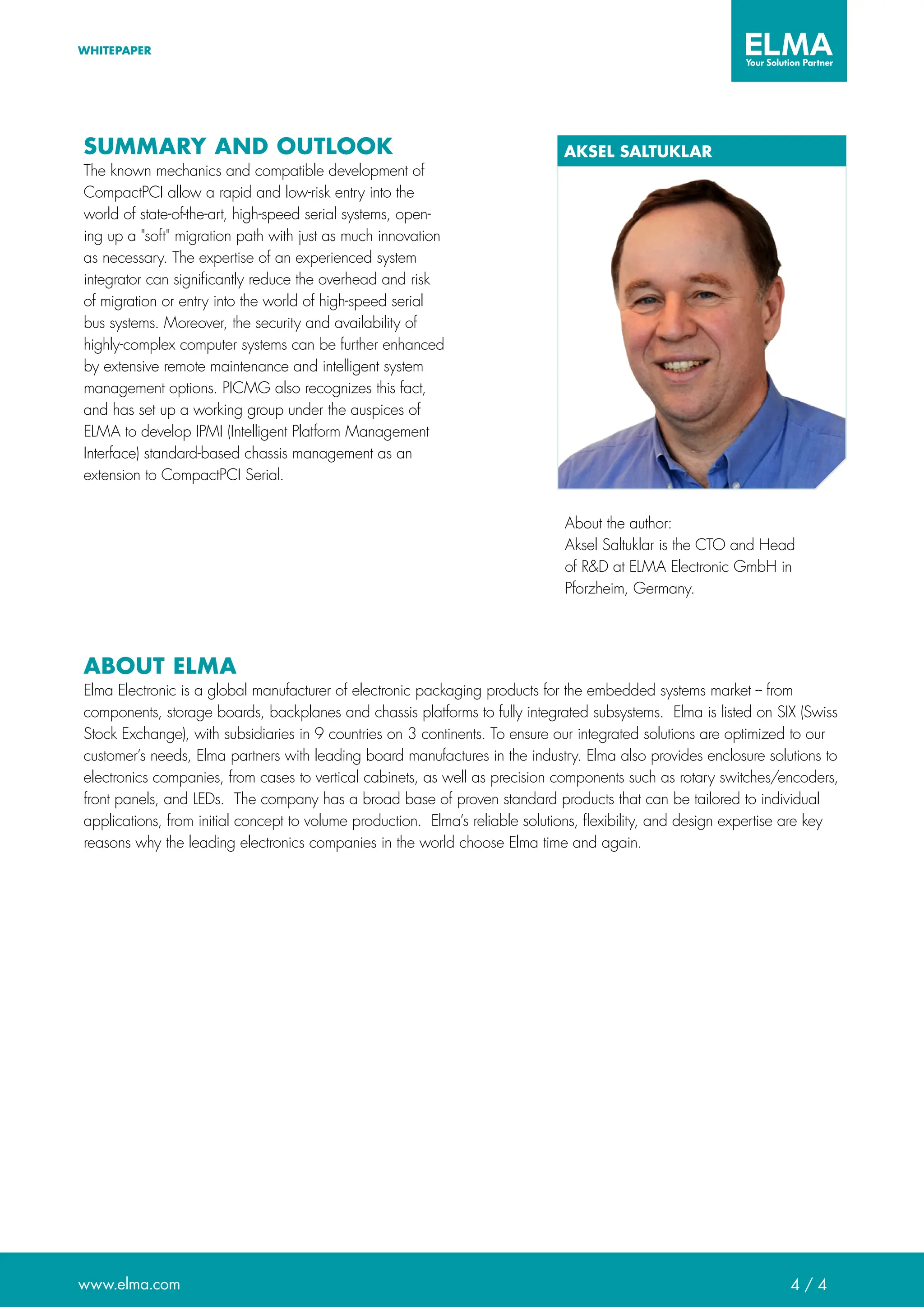 WHITEPAPER

ELMA
Your Solution Partner

SUMMARY AND OUTLOOK
The known mechanics and compatible development of CompactPCI allow a rapid and low-risk entry into the world of state-of-the-art, high-speed serial systems, opening up a "soft" migration path with just as much innovation as necessary. The expertise of an experienced system integrator can significantly reduce the overhead and risk of migration or entry into the world of high-speed serial bus systems. Moreover, the security and availability of highly-complex computer systems can be further enhanced by extensive remote maintenance and intelligent system management options. PICMG also recognizes this fact, and has set up a working group under the auspices of ELMA to develop IPMI (Intelligent Platform Management Interface) standard-based chassis management as an extension to CompactPCI Serial.

AKSEL SALTUKLAR

About the author:
Aksel Saltuklar is the CTO and Head of R&D at ELMA Electronic GmbH in Pforzheim, Germany.

ABOUT ELMA
Elma Electronic is a global manufacturer of electronic packaging products for the embedded systems market – from components, storage boards, backplanes and chassis platforms to fully integrated subsystems. Elma is listed on SIX (Swiss Stock Exchange), with subsidiaries in 9 countries on 3 continents. To ensure our integrated solutions are optimized to our customer's needs, Elma partners with leading board manufactures in the industry. Elma also provides enclosure solutions to electronics companies, from cases to vertical cabinets, as well as precision components such as rotary switches/encoders, front panels, and LEDs. The company has a broad base of proven standard products that can be tailored to individual applications, from initial concept to volume production. Elma's reliable solutions, flexibility, and design expertise are key reasons why the leading electronics companies in the world choose Elma time and again.

www.elma.com

4 / 4